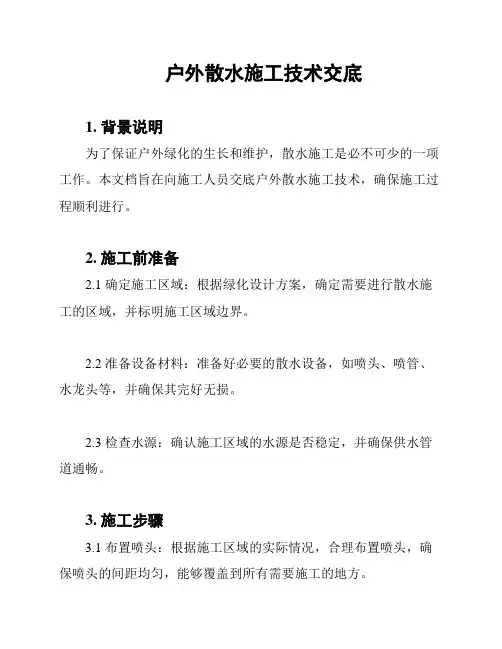 户外散水施工技术交底

1. 背景说明

为了保证户外绿化的生长和维护，散水施工是必不可少的一项工作。本文档旨在向施工人员交底户外散水施工技术，确保施工过程顺利进行。

2. 施工前准备

2.1 确定施工区域：根据绿化设计方案，确定需要进行散水施工的区域，并标明施工区域边界。

2.2 准备设备材料：准备好必要的散水设备，如喷头、喷管、水龙头等，并确保其完好无损。

2.3 检查水源：确认施工区域的水源是否稳定，并确保供水管道通畅。

3. 施工步骤

3.1 布置喷头：根据施工区域的实际情况，合理布置喷头，确保喷头的间距均匀，能够覆盖到所有需要施工的地方。